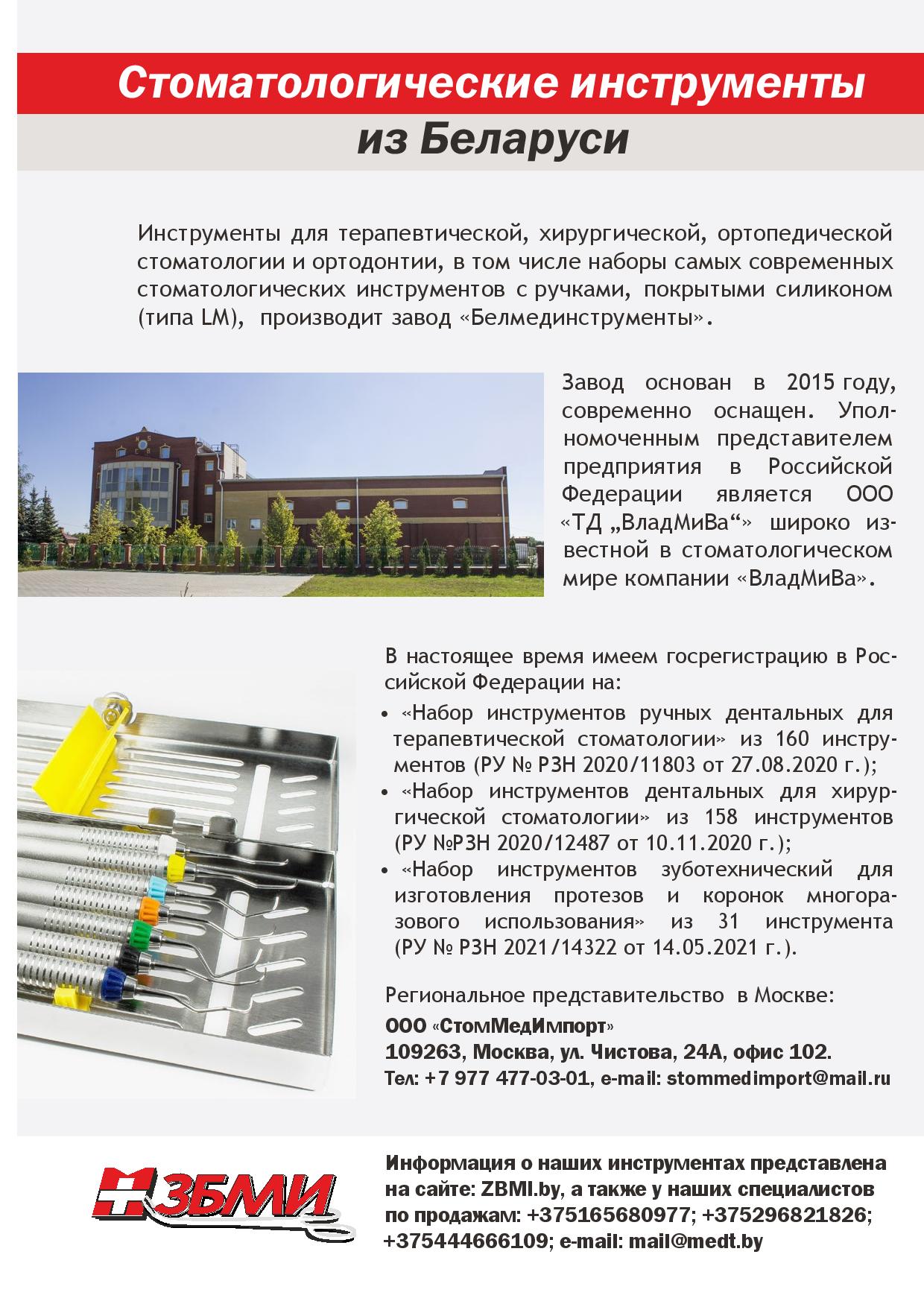 Стоматологические инструменты из Беларуси

Инструменты для терапевтической, хирургической, ортопедической стоматологии и ортодонтии, в том числе наборы самых современных стоматологических инструментов с ручками, покрытыми силиконом (типа LM), производит завод «Белмединструменты».

Завод основан в 2015 году, современно оснащен. Уполномоченным представителем предприятия в Российской Федерации является ООО «ТД „ВладМиВа“» широко известной в стоматологическом мире компании «ВладМиВа».

В настоящее время имеем госрегистрацию в Российской Федерации на:
• «Набор инструментов ручных дентальных для терапевтической стоматологии» из 160 инструментов (РУ № РЗН 2020/11803 от 27.08.2020 г.);
• «Набор инструментов дентальных для хирургической стоматологии» из 158 инструментов (РУ №РЗН 2020/12487 от 10.11.2020 г.);
• «Набор инструментов зуботехнический для изготовления протезов и коронок многоразового использования» из 31 инструмента (РУ № РЗН 2021/14322 от 14.05.2021 г.).

Региональное представительство в Москве:
ООО «СтомМедИмпорт»
109263, Москва, ул. Чистова, 24А, офис 102.
Тел: +7 977 477-03-01, e-mail: stommedimport@mail.ru

ЗБМИ

Информация о наших инструментах представлена на сайте: ZBMI.by, а также у наших специалистов по продажам: +375165680977; +375296821826; +375444666109; e-mail: mail@medt.by